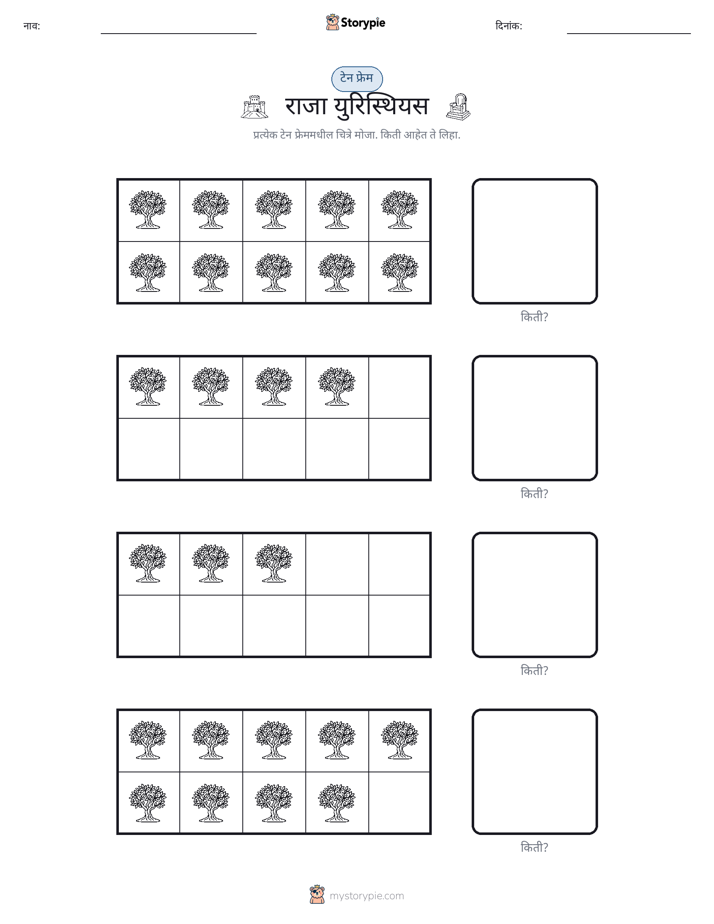 नाव: ____ Storypie दिनांक: ____

टेन फ्रेम

राजा युरिस्थियस

प्रत्येक टेन फ्रेममधील चित्रे मोजा. किती आहेत ते लिहा.

किती?

किती?

किती?

किती?

mystorypie.com